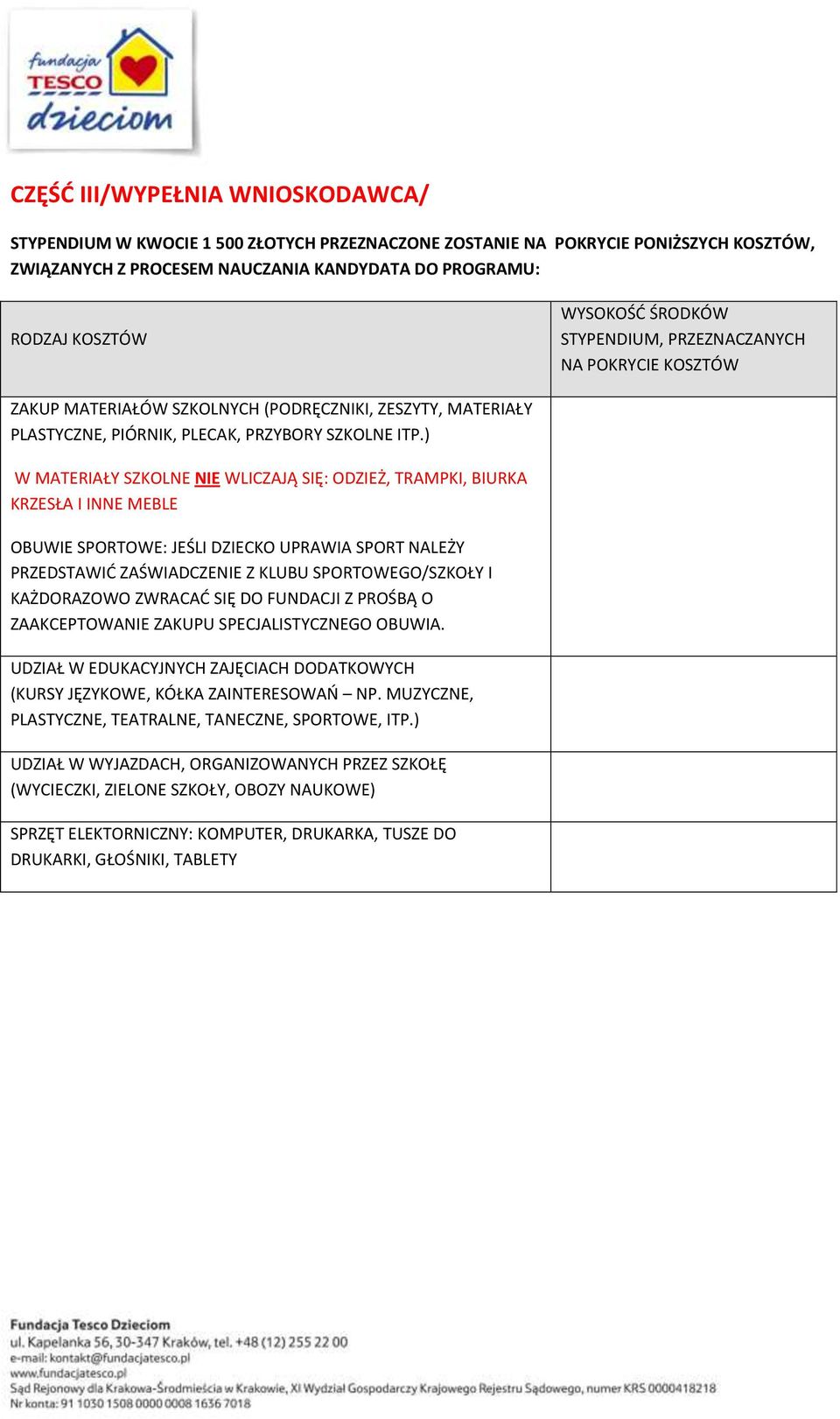 fundacja TESCO dzieciom

CZĘŚĆ III/WYPEŁNIA WNIOSKODAWCA/

STYPENDIUM W KWOCIE 1 500 ZŁOTYCH PRZEZNACZONE ZOSTANIE NA POKRYCIE PONIŻSZYCH KOSZTÓW, ZWIĄZANYCH Z PROCESEM NAUCZANIA KANDYDATA DO PROGRAMU:

| RODZAJ KOSZTÓW | WYSOKOŚĆ ŚRODKÓW STYPENDIUM, PRZEZNACZANYCH NA POKRYCIE KOSZTÓW |
|---|---|
| ZAKUP MATERIAŁÓW SZKOLNYCH (PODRĘCZNIKI, ZESZYTY, MATERIAŁY PLASTYCZNE, PIÓRNIK, PLECAK, PRZYBORY SZKOLNE ITP.) W MATERIAŁY SZKOLNE NIE WLICZAJĄ SIĘ: ODZIEŻ, TRAMPKI, BIURKA KRZESŁA I INNE MEBLE OBUWIE SPORTOWE: JEŚLI DZIECKO UPRAWIA SPORT NALEŻY PRZEDSTAWIĆ ZAŚWIADCZENIE Z KLUBU SPORTOWEGO/SZKOŁY I KAŻDORAZOWO ZWRACAĆ SIĘ DO FUNDACJI Z PROŚBĄ O ZAAKCEPTOWANIE ZAKUPU SPECJALISTYCZNEGO OBUWIA. | |
| UDZIAŁ W EDUKACYJNYCH ZAJĘCIACH DODATKOWYCH (KURSY JĘZYKOWE, KÓŁKA ZAINTERESOWAŃ – NP. MUZYCZNE, PLASTYCZNE, TEATRALNE, TANECZNE, SPORTOWE, ITP.) | |
| UDZIAŁ W WYJAZDACH, ORGANIZOWANYCH PRZEZ SZKOŁĘ (WYCIECZKI, ZIELONE SZKOŁY, OBOZY NAUKOWE) | |
| SPRZĘT ELEKTORNICZNY: KOMPUTER, DRUKARKA, TUSZE DO DRUKARKI, GŁOŚNIKI, TABLETY | |

Fundacja Tesco Dzieciom
ul. Kapelanka 56, 30-347 Kraków, tel. +48 (12) 255 22 00
e-mail: kontakt@fundacjatesco.pl
www.fundacjatesco.pl
Sąd Rejonowy dla Krakowa-Śródmieścia w Krakowie, XI Wydział Gospodarczy Krajowego Rejestru Sądowego, numer KRS 0000418218
Nr konta: 91 1030 1508 0000 0008 1636 7018